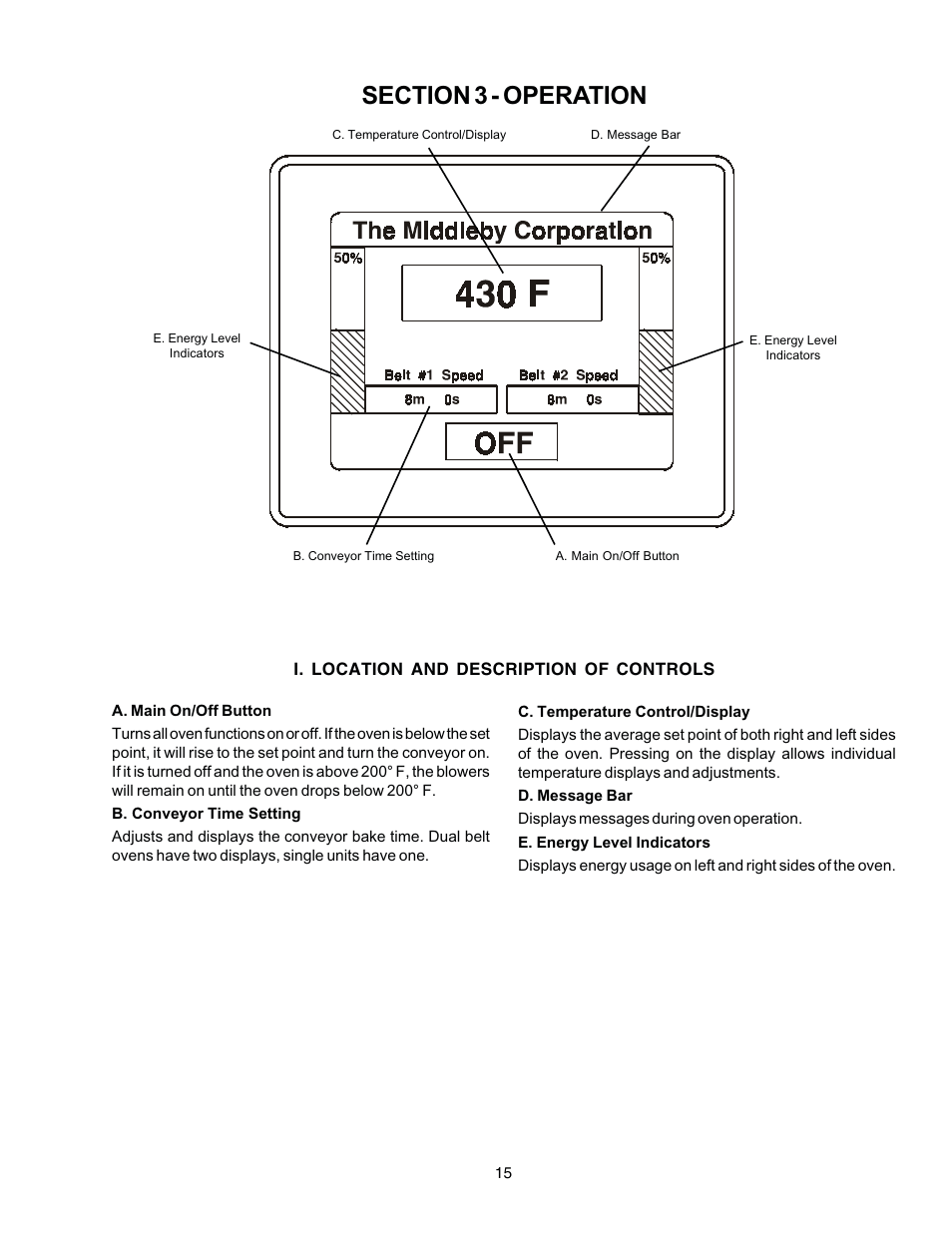 SECTION 3 - OPERATION

C. Temperature Control/Display

D. Message Bar

The Middleby Corporation

50%

50%

430 F

E. Energy Level Indicators

E. Energy Level Indicators

Belt #1 Speed

Belt #2 Speed

8m 0s

8m 0s

OFF

B. Conveyor Time Setting

A. Main On/Off Button

I. LOCATION AND DESCRIPTION OF CONTROLS

A. Main On/Off Button

Turns all oven functions on or off. If the oven is below the set point, it will rise to the set point and turn the conveyor on. If it is turned off and the oven is above 200° F, the blowers will remain on until the oven drops below 200° F.

B. Conveyor Time Setting

Adjusts and displays the conveyor bake time. Dual belt ovens have two displays, single units have one.

C. Temperature Control/Display

Displays the average set point of both right and left sides of the oven. Pressing on the display allows individual temperature displays and adjustments.

D. Message Bar

Displays messages during oven operation.

E. Energy Level Indicators

Displays energy usage on left and right sides of the oven.

15